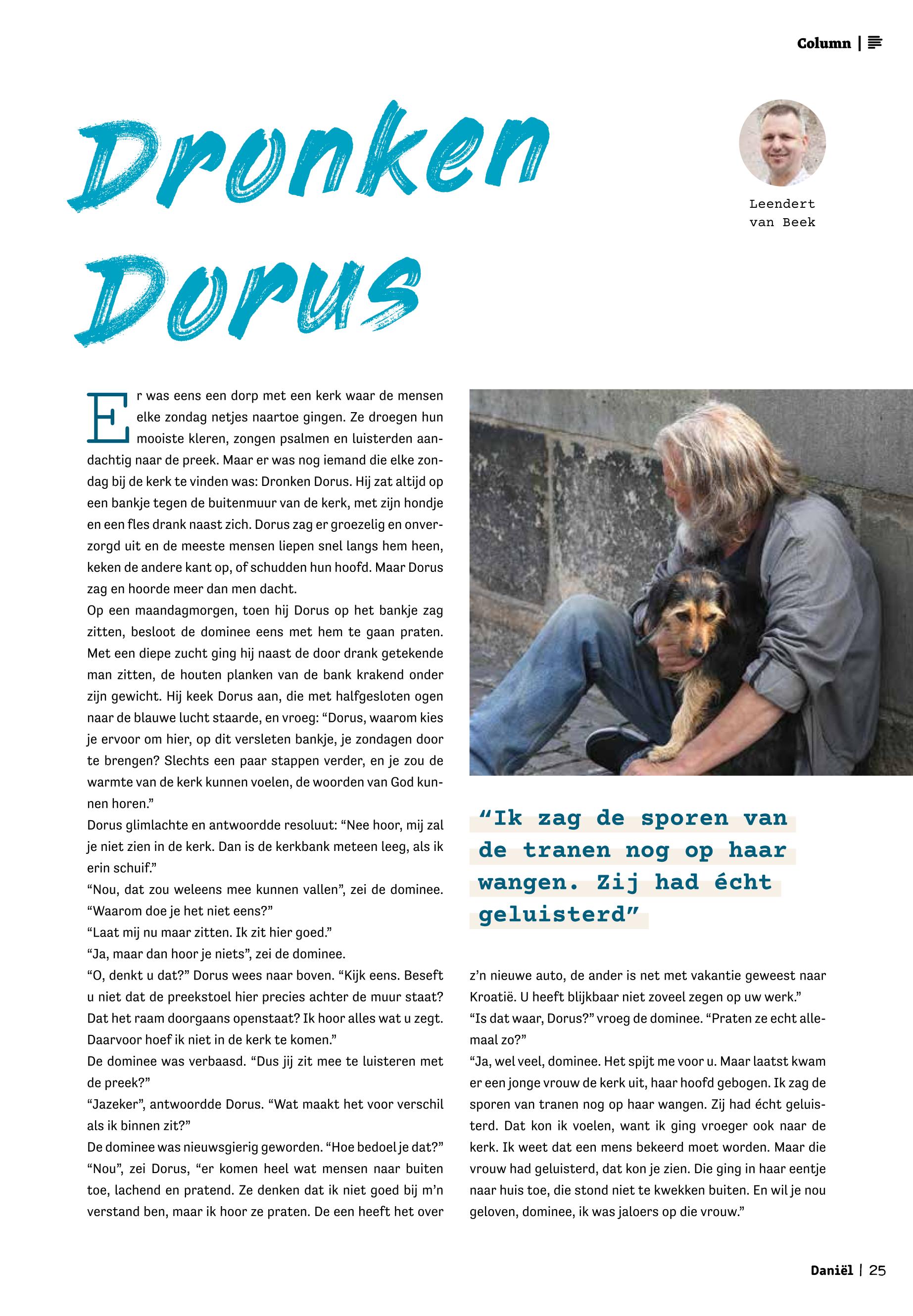 Column |

Dronken Dorus

Leendert van Beek

Er was eens een dorp met een kerk waar de mensen elke zondag netjes naartoe gingen. Ze droegen hun mooiste kleren, zongen psalmen en luisterden aandachtig naar de preek. Maar er was nog iemand die elke zondag bij de kerk te vinden was: Dronken Dorus. Hij zat altijd op een bankje tegen de buitenmuur van de kerk, met zijn hondje en een fles drank naast zich. Dorus zag er groezelig en onverzorgd uit en de meeste mensen liepen snel langs hem heen, keken de andere kant op, of schudden hun hoofd. Maar Dorus zag en hoorde meer dan men dacht.
Op een maandagmorgen, toen hij Dorus op het bankje zag zitten, besloot de dominee eens met hem te gaan praten. Met een diepe zucht ging hij naast de door drank getekende man zitten, de houten planken van de bank krakend onder zijn gewicht. Hij keek Dorus aan, die met halfgesloten ogen naar de blauwe lucht staarde, en vroeg: “Dorus, waarom kies je ervoor om hier, op dit versleten bankje, je zondagen door te brengen? Slechts een paar stappen verder, en je zou de warmte van de kerk kunnen voelen, de woorden van God kunnen horen.”
Dorus glimlachte en antwoordde resoluut: “Nee hoor, mij zal je niet zien in de kerk. Dan is de kerkbank meteen leeg, als ik erin schuif.”
“Nou, dat zou weleens mee kunnen vallen”, zei de dominee. “Waarom doe je het niet eens?”
“Laat mij nu maar zitten. Ik zit hier goed.”
“Ja, maar dan hoor je niets”, zei de dominee.
“O, denkt u dat?” Dorus wees naar boven. “Kijk eens. Beseft u niet dat de preekstoel hier precies achter de muur staat? Dat het raam doorgaans openstaat? Ik hoor alles wat u zegt. Daarvoor hoef ik niet in de kerk te komen.”
De dominee was verbaasd. “Dus jij zit mee te luisteren met de preek?”
“Jazeker”, antwoordde Dorus. “Wat maakt het voor verschil als ik binnen zit?”
De dominee was nieuwsgierig geworden. “Hoe bedoel je dat?”
“Nou”, zei Dorus, “er komen heel wat mensen naar buiten toe, lachend en pratend. Ze denken dat ik niet goed bij m’n verstand ben, maar ik hoor ze praten. De een heeft het over

“Ik zag de sporen van de tranen nog op haar wangen. Zij had écht geluisterd”

z’n nieuwe auto, de ander is net met vakantie geweest naar Kroatië. U heeft blijkbaar niet zoveel zegen op uw werk.”
“Is dat waar, Dorus?” vroeg de dominee. “Praten ze echt allemaal zo?”
“Ja, wel veel, dominee. Het spijt me voor u. Maar laatst kwam er een jonge vrouw de kerk uit, haar hoofd gebogen. Ik zag de sporen van tranen nog op haar wangen. Zij had écht geluisterd. Dat kon ik voelen, want ik ging vroeger ook naar de kerk. Ik weet dat een mens bekeerd moet worden. Maar die vrouw had geluisterd, dat kon je zien. Die ging in haar eentje naar huis toe, die stond niet te kwekken buiten. En wil je nou geloven, dominee, ik was jaloers op die vrouw.”

Daniël | 25